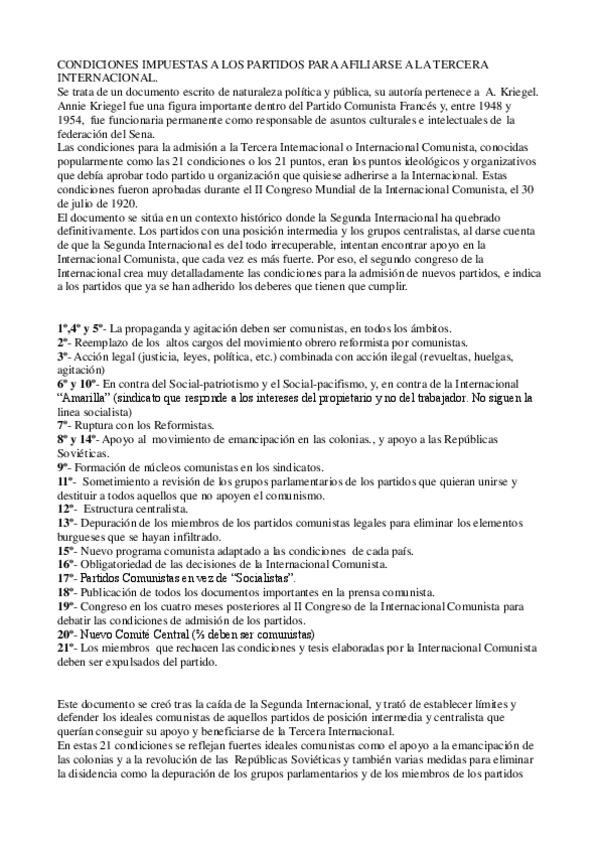 CONDICIONES IMPUESTAS A LOS PARTIDOS PARA AFILIARSE A LA TERCERA INTERNACIONAL.
Se trata de un documento escrito de naturaleza política y pública, su autoría pertenece a A. Kriegel. Annie Kriegel fue una figura importante dentro del Partido Comunista Francés y, entre 1948 y 1954, fue funcionaria permanente como responsable de asuntos culturales e intelectuales de la federación del Sena.
Las condiciones para la admisión a la Tercera Internacional o Internacional Comunista, conocidas popularmente como las 21 condiciones o los 21 puntos, eran los puntos ideológicos y organizativos que debía aprobar todo partido u organización que quisiese adherirse a la Internacional. Estas condiciones fueron aprobadas durante el II Congreso Mundial de la Internacional Comunista, el 30 de julio de 1920.
El documento se sitúa en un contexto histórico donde la Segunda Internacional ha quebrado definitivamente. Los partidos con una posición intermedia y los grupos centralistas, al darse cuenta de que la Segunda Internacional es del todo irrecuperable, intentan encontrar apoyo en la Internacional Comunista, que cada vez es más fuerte. Por eso, el segundo congreso de la Internacional crea muy detalladamente las condiciones para la admisión de nuevos partidos, e indica a los partidos que ya se han adherido los deberes que tienen que cumplir.

1º,4º y 5º- La propaganda y agitación deben ser comunistas, en todos los ámbitos.
2º- Reemplazo de los altos cargos del movimiento obrero reformista por comunistas.
3º- Acción legal (justicia, leyes, política, etc.) combinada con acción ilegal (revueltas, huelgas, agitación)
6º y 10º- En contra del Social-patriotismo y el Social-pacifismo, y, en contra de la Internacional “Amarilla” (sindicato que responde a los intereses del propietario y no del trabajador. No siguen la linea socialista)
7º- Ruptura con los Reformistas.
8º y 14º- Apoyo al movimiento de emancipación en las colonias., y apoyo a las Repúblicas Soviéticas.
9º- Formación de núcleos comunistas en los sindicatos.
11º- Sometimiento a revisión de los grupos parlamentarios de los partidos que quieran unirse y destituir a todos aquellos que no apoyen el comunismo.
12º- Estructura centralista.
13º- Depuración de los miembros de los partidos comunistas legales para eliminar los elementos burgueses que se hayan infiltrado.
15º- Nuevo programa comunista adaptado a las condiciones de cada país.
16º- Obligatoriedad de las decisiones de la Internacional Comunista.
17º- Partidos Comunistas en vez de “Socialistas”.
18º- Publicación de todos los documentos importantes en la prensa comunista.
19º- Congreso en los cuatro meses posteriores al II Congreso de la Internacional Comunista para debatir las condiciones de admisión de los partidos.
20º- Nuevo Comité Central (⅔ deben ser comunistas)
21º- Los miembros que rechacen las condiciones y tesis elaboradas por la Internacional Comunista deben ser expulsados del partido.

Este documento se creó tras la caída de la Segunda Internacional, y trató de establecer límites y defender los ideales comunistas de aquellos partidos de posición intermedia y centralista que querían conseguir su apoyo y beneficiarse de la Tercera Internacional.
En estas 21 condiciones se reflejan fuertes ideales comunistas como el apoyo a la emancipación de las colonias y a la revolución de las Repúblicas Soviéticas y también varias medidas para eliminar la disidencia como la depuración de los grupos parlamentarios y de los miembros de los partidos